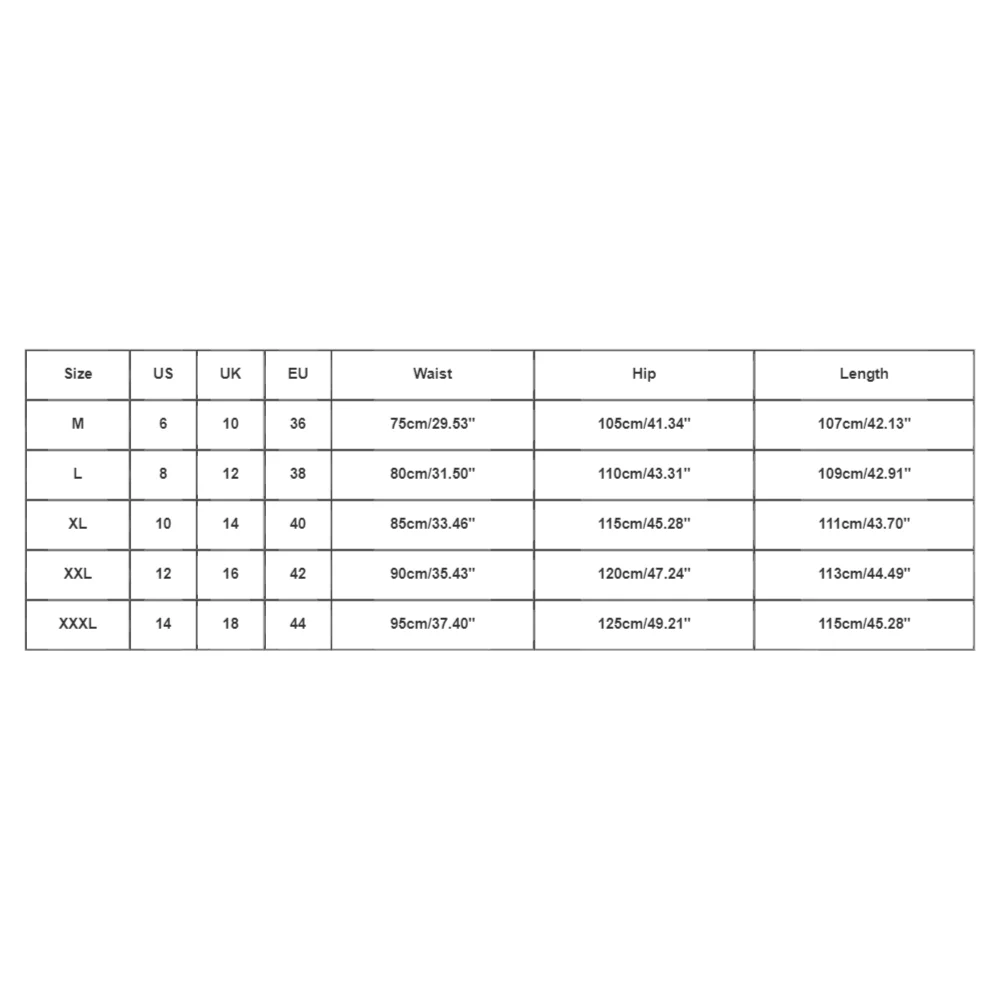 | Size | US | UK | EU | Waist | Hip | Length |
|---|---|---|---|---|---|---|
| M | 6 | 10 | 36 | 75cm/29.53'' | 105cm/41.34'' | 107cm/42.13'' |
| L | 8 | 12 | 38 | 80cm/31.50'' | 110cm/43.31'' | 109cm/42.91'' |
| XL | 10 | 14 | 40 | 85cm/33.46'' | 115cm/45.28'' | 111cm/43.70'' |
| XXL | 12 | 16 | 42 | 90cm/35.43'' | 120cm/47.24'' | 113cm/44.49'' |
| XXXL | 14 | 18 | 44 | 95cm/37.40'' | 125cm/49.21'' | 115cm/45.28'' |